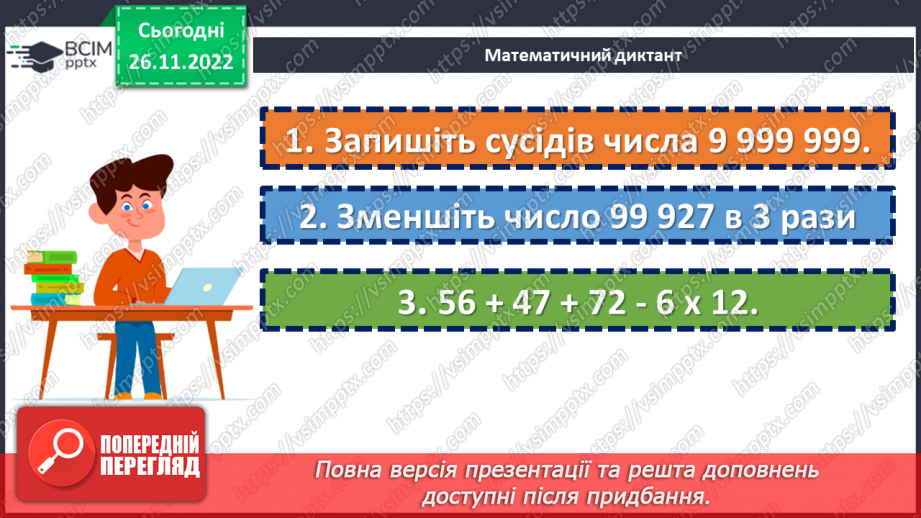 ВСІМ pptx

Сьогодні 26.11.2022

Математичний диктант

1. Запишіть сусідів числа 9 999 999.

2. Зменшіть число 99 927 в 3 рази

3. 56 + 47 + 72 - 6 х 12.

ПОПЕРЕДНІЙ ПЕРЕГЛЯД

Повна версія презентації та решта доповнень доступні після придбання.

https://vsimpptx.com